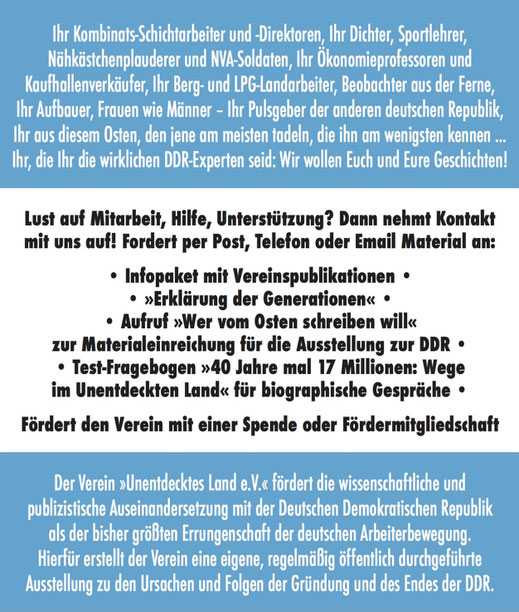 Ihr Kombinats-Schichtarbeiter und -Direktoren, Ihr Dichter, Sportlehrer, Nähkästchenplauderer und NVA-Soldaten, Ihr Ökonomieprofessoren und Kaufhallenverkäufer, Ihr Berg- und LPG-Landarbeiter, Beobachter aus der Ferne, Ihr Aufbauer, Frauen wie Männer – Ihr Pulsgeber der anderen deutschen Republik, Ihr aus diesem Osten, den jene am meisten tadeln, die ihn am wenigsten kennen ... Ihr, die Ihr die wirklichen DDR-Experten seid: Wir wollen Euch und Eure Geschichten!

Lust auf Mitarbeit, Hilfe, Unterstützung? Dann nehmt Kontakt mit uns auf! Fordert per Post, Telefon oder Email Material an:

• Infopaket mit Vereinspublikationen •
• »Erklärung der Generationen« •
• Aufruf »Wer vom Osten schreiben will« zur Materialeinreichung für die Ausstellung zur DDR •
• Test-Fragebogen »40 Jahre mal 17 Millionen: Wege im Unentdeckten Land« für biographische Gespräche •

Fördert den Verein mit einer Spende oder Fördermitgliedschaft

Der Verein »Unentdecktes Land e.V.« fördert die wissenschaftliche und publizistische Auseinandersetzung mit der Deutschen Demokratischen Republik als der bisher größten Errungenschaft der deutschen Arbeiterbewegung. Hierfür erstellt der Verein eine eigene, regelmäßig öffentlich durchgeführte Ausstellung zu den Ursachen und Folgen der Gründung und des Endes der DDR.